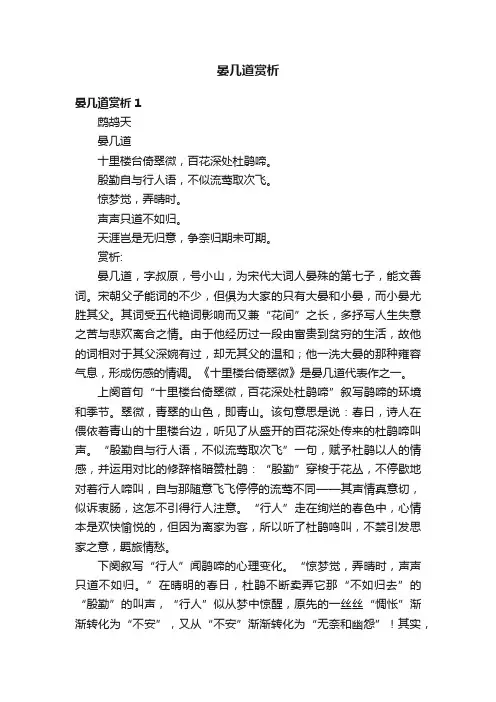 晏几道赏析

晏几道赏析 1

鹧鸪天

晏几道

十里楼台倚翠微，百花深处杜鹃啼。

殷勤自与行人语，不似流莺取次飞。

惊梦觉，弄晴时。

声声只道不如归。

天涯岂是无归意，争奈归期未可期。

赏析:

晏几道，字叔原，号小山，为宋代大词人晏殊的第七子，能文善词。宋朝父子能词的不少，但俱为大家的只有大晏和小晏，而小晏尤胜其父。其词受五代艳词影响而又兼“花间”之长，多抒写人生失意之苦与悲欢离合之情。由于他经历过一段由富贵到贫穷的生活，故他的词相对于其父深婉有过，却无其父的温和；他一洗大晏的那种雍容气息，形成伤感的情调。《十里楼台倚翠微》是晏几道代表作之一。

上阕首句“十里楼台倚翠微，百花深处杜鹃啼”叙写鹃啼的环境和季节。翠微，青翠的山色，即青山。该句意思是说：春日，诗人在偎依着青山的十里楼台边，听见了从盛开的百花深处传来的杜鹃啼叫声。“殷勤自与行人语，不似流莺取次飞”一句，赋予杜鹃以人的情感，并运用对比的修辞格暗赞杜鹃：“殷勤”穿梭于花丛，不停歇地对着行人啼叫，自与那随意飞飞停停的流莺不同——其声情真意切，似诉衷肠，这怎不引得行人注意。“行人”走在绚烂的春色中，心情本是欢快愉悦的，但因为离家为客，所以听了杜鹃鸣叫，不禁引发思家之意，羁旅情愁。

下阕叙写“行人”闻鹃啼的心理变化。“惊梦觉，弄晴时，声声只道不如归。”在晴明的春日，杜鹃不断卖弄它那“不如归去”的“殷勤”的叫声，“行人”似从梦中惊醒，原先的一丝丝“惆怅”渐渐转化为“不安”，又从“不安”渐渐转化为“无奈和幽怨”！其实，